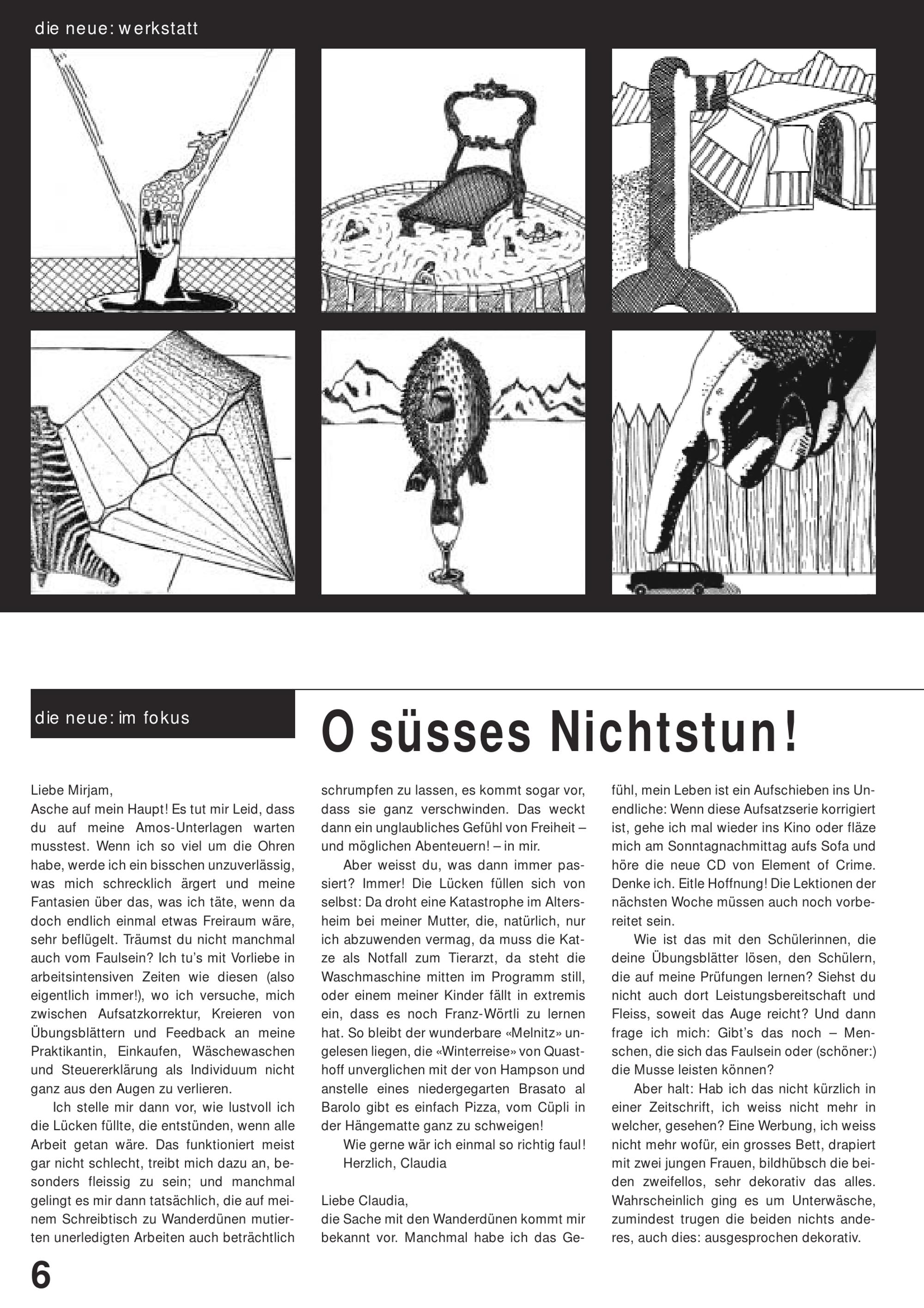 die neue: werkstatt

die neue: im fokus

O süsses Nichtstun!

Liebe Mirjam,
Asche auf mein Haupt! Es tut mir Leid, dass du auf meine Amos-Unterlagen warten musstest. Wenn ich so viel um die Ohren habe, werde ich ein bisschen unzuverlässig, was mich schrecklich ärgert und meine Fantasien über das, was ich täte, wenn da doch endlich einmal etwas Freiraum wäre, sehr beflügelt. Träumst du nicht manchmal auch vom Faulsein? Ich tu's mit Vorliebe in arbeitsintensiven Zeiten wie diesen (also eigentlich immer!), wo ich versuche, mich zwischen Aufsatzkorrektur, Kreieren von Übungsblättern und Feedback an meine Praktikantin, Einkaufen, Wäschewaschen und Steuererklärung als Individuum nicht ganz aus den Augen zu verlieren.

Ich stelle mir dann vor, wie lustvoll ich die Lücken füllte, die entstünden, wenn alle Arbeit getan wäre. Das funktioniert meist gar nicht schlecht, treibt mich dazu an, besonders fleissig zu sein; und manchmal gelingt es mir dann tatsächlich, die auf meinem Schreibtisch zu Wanderdünen mutierten unerledigten Arbeiten auch beträchtlich schrumpfen zu lassen, es kommt sogar vor, dass sie ganz verschwinden. Das weckt dann ein unglaubliches Gefühl von Freiheit – und möglichen Abenteuern! – in mir.

Aber weisst du, was dann immer passiert? Immer! Die Lücken füllen sich von selbst: Da droht eine Katastrophe im Altersheim bei meiner Mutter, die, natürlich, nur ich abzuwenden vermag, da muss die Katze als Notfall zum Tierarzt, da steht die Waschmaschine mitten im Programm still, oder einem meiner Kinder fällt in extremis ein, dass es noch Franz-Wörtli zu lernen hat. So bleibt der wunderbare «Melnitz» ungelesen liegen, die «Winterreise» von Quasthoff unverglichen mit der von Hampson und anstelle eines niedergegarten Brasato al Barolo gibt es einfach Pizza, vom Cüpli in der Hängematte ganz zu schweigen!

Wie gerne wär ich einmal so richtig faul!
Herzlich, Claudia

Liebe Claudia,
die Sache mit den Wanderdünen kommt mir bekannt vor. Manchmal habe ich das Gefühl, mein Leben ist ein Aufschieben ins Unendliche: Wenn diese Aufsatzserie korrigiert ist, gehe ich mal wieder ins Kino oder fläze mich am Sonntagnachmittag aufs Sofa und höre die neue CD von Element of Crime. Denke ich. Eitle Hoffnung! Die Lektionen der nächsten Woche müssen auch noch vorbereitet sein.

Wie ist das mit den Schülerinnen, die deine Übungsblätter lösen, den Schülern, die auf meine Prüfungen lernen? Siehst du nicht auch dort Leistungsbereitschaft und Fleiss, soweit das Auge reicht? Und dann frage ich mich: Gibt's das noch – Menschen, die sich das Faulsein oder (schöner:) die Musse leisten können?

Aber halt: Hab ich das nicht kürzlich in einer Zeitschrift, ich weiss nicht mehr in welcher, gesehen? Eine Werbung, ich weiss nicht mehr wofür, ein grosses Bett, drapiert mit zwei jungen Frauen, bildhübsch die beiden zweifellos, sehr dekorativ das alles. Wahrscheinlich ging es um Unterwäsche, zumindest trugen die beiden nichts anderes, auch dies: ausgesprochen dekorativ.

6